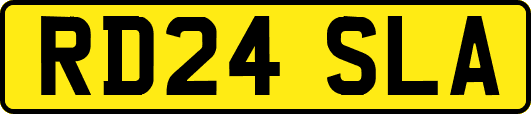 RD24 SLA